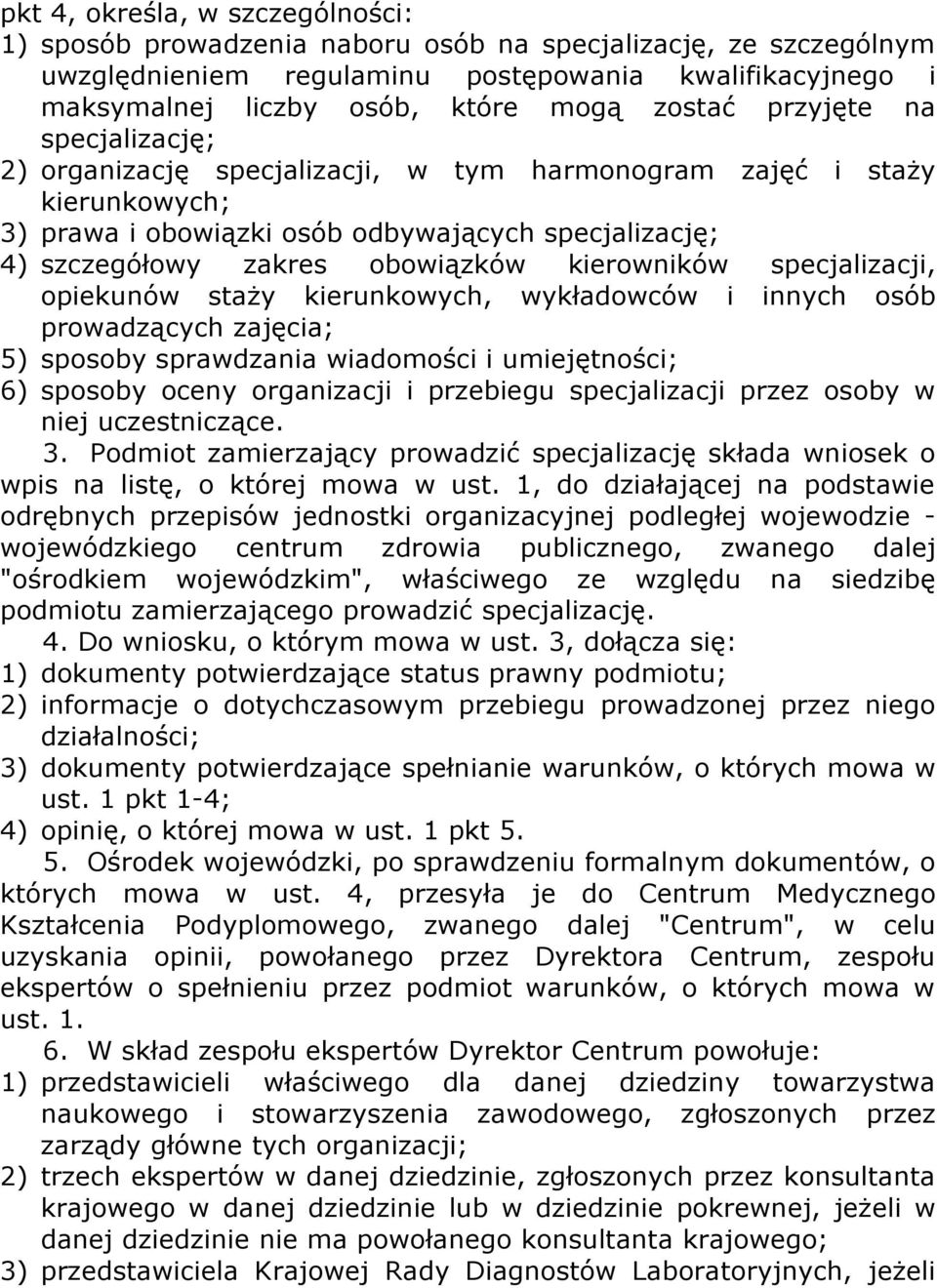 pkt 4, określa, w szczególności:
1) sposób prowadzenia naboru osób na specjalizację, ze szczególnym uwzględnieniem regulaminu postępowania kwalifikacyjnego i maksymalnej liczby osób, które mogą zostać przyjęte na specjalizację;
2) organizację specjalizacji, w tym harmonogram zajęć i staży kierunkowych;
3) prawa i obowiązki osób odbywających specjalizację;
4) szczegółowy zakres obowiązków kierowników specjalizacji, opiekunów staży kierunkowych, wykładowców i innych osób prowadzących zajęcia;
5) sposoby sprawdzania wiadomości i umiejętności;
6) sposoby oceny organizacji i przebiegu specjalizacji przez osoby w niej uczestniczące.
3. Podmiot zamierzający prowadzić specjalizację składa wniosek o wpis na listę, o której mowa w ust. 1, do działającej na podstawie odrębnych przepisów jednostki organizacyjnej podległej wojewodzie - wojewódzkiego centrum zdrowia publicznego, zwanego dalej "ośrodkiem wojewódzkim", właściwego ze względu na siedzibę podmiotu zamierzającego prowadzić specjalizację.
4. Do wniosku, o którym mowa w ust. 3, dołącza się:
1) dokumenty potwierdzające status prawny podmiotu;
2) informacje o dotychczasowym przebiegu prowadzonej przez niego działalności;
3) dokumenty potwierdzające spełnianie warunków, o których mowa w ust. 1 pkt 1-4;
4) opinię, o której mowa w ust. 1 pkt 5.
5. Ośrodek wojewódzki, po sprawdzeniu formalnym dokumentów, o których mowa w ust. 4, przesyła je do Centrum Medycznego Kształcenia Podyplomowego, zwanego dalej "Centrum", w celu uzyskania opinii, powołanego przez Dyrektora Centrum, zespołu ekspertów o spełnieniu przez podmiot warunków, o których mowa w ust. 1.
6. W skład zespołu ekspertów Dyrektor Centrum powołuje:
1) przedstawicieli właściwego dla danej dziedziny towarzystwa naukowego i stowarzyszenia zawodowego, zgłoszonych przez zarządy główne tych organizacji;
2) trzech ekspertów w danej dziedzinie, zgłoszonych przez konsultanta krajowego w danej dziedzinie lub w dziedzinie pokrewnej, jeżeli w danej dziedzinie nie ma powołanego konsultanta krajowego;
3) przedstawiciela Krajowej Rady Diagnostów Laboratoryjnych, jeżeli